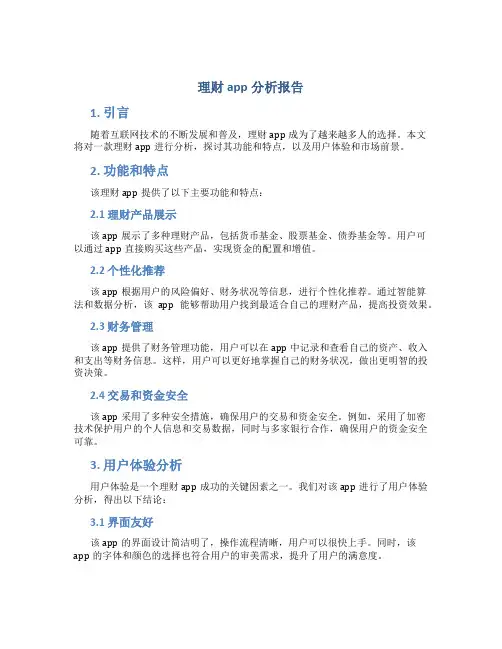 理财 app 分析报告

1. 引言

随着互联网技术的不断发展和普及，理财 app 成为了越来越多人的选择。本文将对一款理财 app 进行分析，探讨其功能和特点，以及用户体验和市场前景。

2. 功能和特点

该理财 app 提供了以下主要功能和特点：

2.1 理财产品展示

该 app 展示了多种理财产品，包括货币基金、股票基金、债券基金等。用户可以通过 app 直接购买这些产品，实现资金的配置和增值。

2.2 个性化推荐

该 app 根据用户的风险偏好、财务状况等信息，进行个性化推荐。通过智能算法和数据分析，该 app 能够帮助用户找到最适合自己的理财产品，提高投资效果。

2.3 财务管理

该 app 提供了财务管理功能，用户可以在 app 中记录和查看自己的资产、收入和支出等财务信息。这样，用户可以更好地掌握自己的财务状况，做出更明智的投资决策。

2.4 交易和资金安全

该 app 采用了多种安全措施，确保用户的交易和资金安全。例如，采用了加密技术保护用户的个人信息和交易数据，同时与多家银行合作，确保用户的资金安全可靠。

3. 用户体验分析

用户体验是一个理财 app 成功的关键因素之一。我们对该 app 进行了用户体验分析，得出以下结论：

3.1 界面友好

该 app 的界面设计简洁明了，操作流程清晰，用户可以很快上手。同时，该 app 的字体和颜色的选择也符合用户的审美需求，提升了用户的满意度。